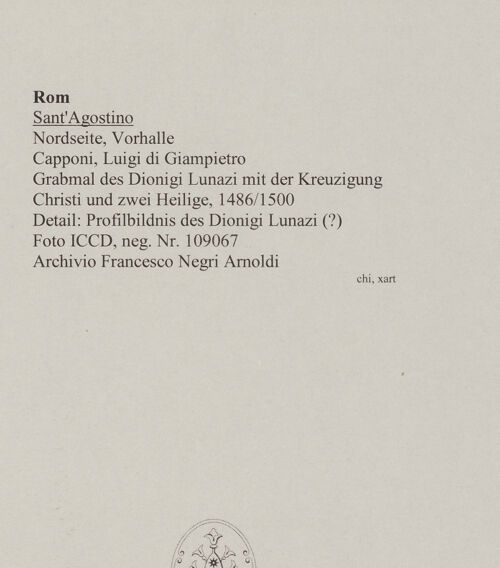 Rom
Sant'Agostino
Nordseite, Vorhalle
Capponi, Luigi di Giampietro
Grabmal des Dionigi Lunazi mit der Kreuzigung Christi und zwei Heilige, 1486/1500
Detail: Profilbildnis des Dionigi Lunazi (?)
Foto ICCD, neg. Nr. 109067
Archivio Francesco Negri Arnoldi

chi, xart